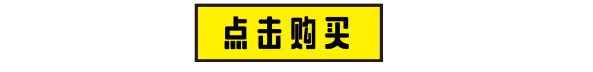 点击购买